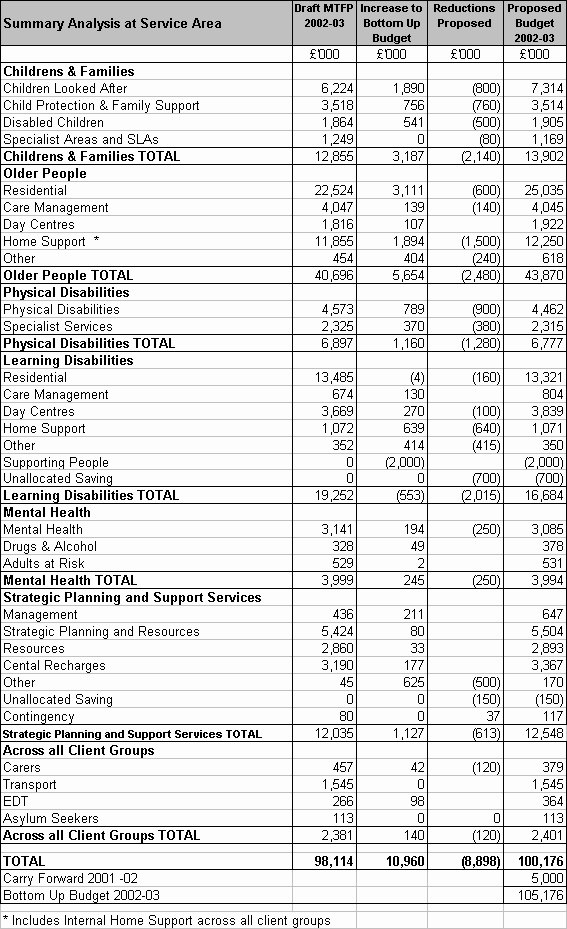 | Summary Analysis at Service Area | Draft MTFP 2002-03 | Increase to Bottom Up Budget | Reductions Proposed | Proposed Budget 2002-03 |
|---|---|---|---|---|
| | £'000 | £'000 | £'000 | £'000 |
| **Childrens & Families** | | | | |
| Children Looked After | 6,224 | 1,890 | (800) | 7,314 |
| Child Protection & Family Support | 3,518 | 756 | (760) | 3,514 |
| Disabled Children | 1,864 | 541 | (500) | 1,905 |
| Specialist Areas and SLAs | 1,249 | 0 | (80) | 1,169 |
| **Childrens & Families TOTAL** | 12,855 | 3,187 | (2,140) | 13,902 |
| **Older People** | | | | |
| Residential | 22,524 | 3,111 | (600) | 25,035 |
| Care Management | 4,047 | 139 | (140) | 4,045 |
| Day Centres | 1,816 | 107 | | 1,922 |
| Home Support * | 11,855 | 1,894 | (1,500) | 12,250 |
| Other | 454 | 404 | (240) | 618 |
| **Older People TOTAL** | 40,696 | 5,654 | (2,480) | 43,870 |
| **Physical Disabilities** | | | | |
| Physical Disabilities | 4,573 | 789 | (900) | 4,462 |
| Specialist Services | 2,325 | 370 | (380) | 2,315 |
| **Physical Disabilities TOTAL** | 6,897 | 1,160 | (1,280) | 6,777 |
| **Learning Disabilities** | | | | |
| Residential | 13,485 | (4) | (160) | 13,321 |
| Care Management | 674 | 130 | | 804 |
| Day Centres | 3,669 | 270 | (100) | 3,839 |
| Home Support | 1,072 | 639 | (640) | 1,071 |
| Other | 352 | 414 | (415) | 350 |
| Supporting People | 0 | (2,000) | | (2,000) |
| Unallocated Saving | 0 | 0 | (700) | (700) |
| **Learning Disabilities TOTAL** | 19,252 | (553) | (2,015) | 16,684 |
| **Mental Health** | | | | |
| Mental Health | 3,141 | 194 | (250) | 3,085 |
| Drugs & Alcohol | 328 | 49 | | 378 |
| Adults at Risk | 529 | 2 | | 531 |
| **Mental Health TOTAL** | 3,999 | 245 | (250) | 3,994 |
| **Strategic Planning and Support Services** | | | | |
| Management | 436 | 211 | | 647 |
| Strategic Planning and Resources | 5,424 | 80 | | 5,504 |
| Resources | 2,860 | 33 | | 2,893 |
| Cental Recharges | 3,190 | 177 | | 3,367 |
| Other | 45 | 625 | (500) | 170 |
| Unallocated Saving | 0 | 0 | (150) | (150) |
| Contingency | 80 | 0 | 37 | 117 |
| **Strategic Planning and Support Services TOTAL** | 12,035 | 1,127 | (613) | 12,548 |
| **Across all Client Groups** | | | | |
| Carers | 457 | 42 | (120) | 379 |
| Transport | 1,545 | 0 | | 1,545 |
| EDT | 266 | 98 | | 364 |
| Asylum Seekers | 113 | 0 | 0 | 113 |
| **Across all Client Groups TOTAL** | 2,381 | 140 | (120) | 2,401 |
| **TOTAL** | **98,114** | **10,960** | **(8,898)** | **100,176** |
| Carry Forward 2001 -02 | | | | 5,000 |
| Bottom Up Budget 2002-03 | | | | 105,176 |

* Includes Internal Home Support across all client groups